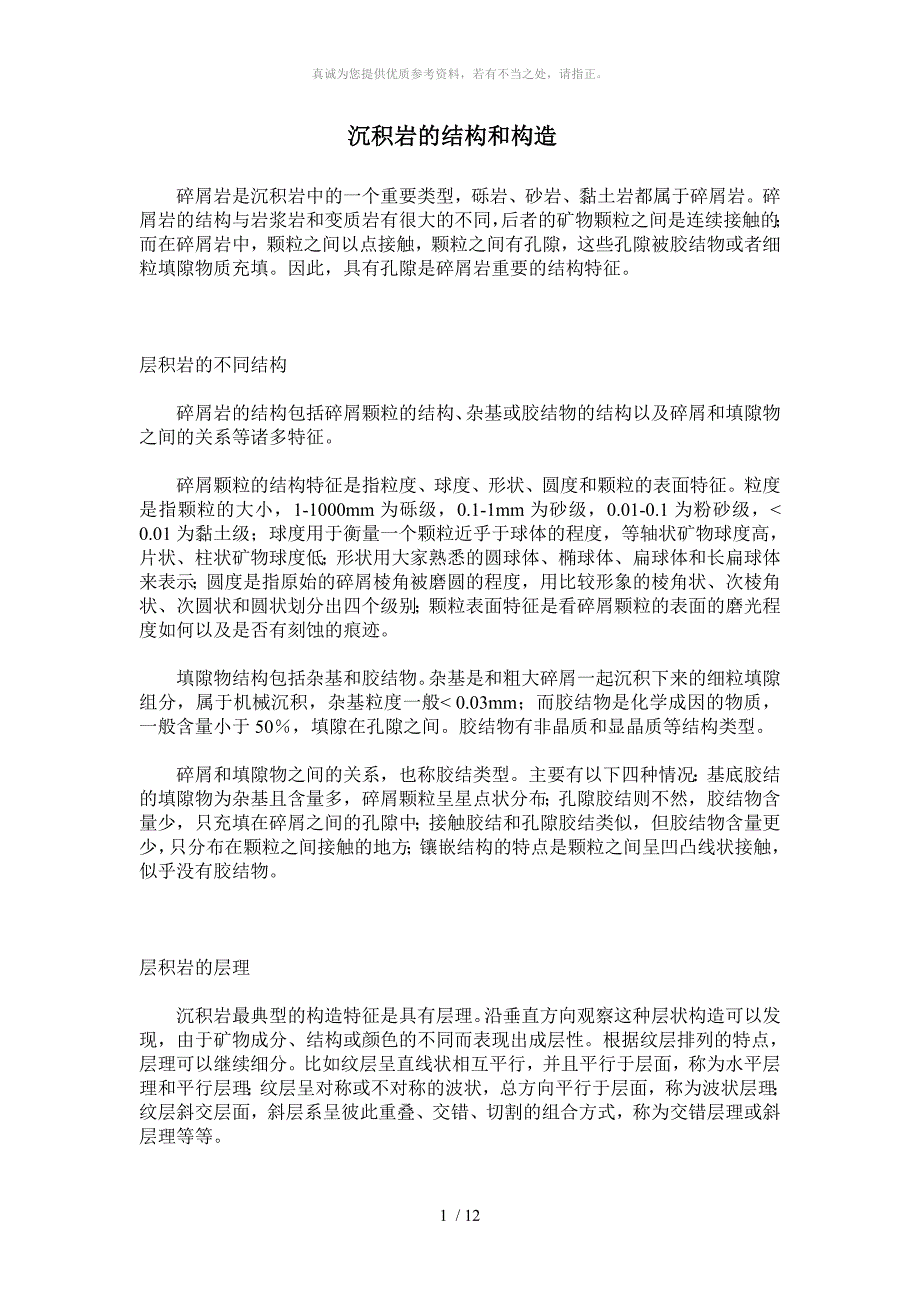 真诚为您提供优质参考资料，若有不当之处，请指正。

沉积岩的结构和构造

碎屑岩是沉积岩中的一个重要类型，砾岩、砂岩、黏土岩都属于碎屑岩。碎屑岩的结构与岩浆岩和变质岩有很大的不同，后者的矿物颗粒之间是连续接触的；而在碎屑岩中，颗粒之间以点接触，颗粒之间有孔隙，这些孔隙被胶结物或者细粒填隙物质充填。因此，具有孔隙是碎屑岩重要的结构特征。

层积岩的不同结构

碎屑岩的结构包括碎屑颗粒的结构、杂基或胶结物的结构以及碎屑和填隙物之间的关系等诸多特征。

碎屑颗粒的结构特征是指粒度、球度、形状、圆度和颗粒的表面特征。粒度是指颗粒的大小，1-1000mm 为砾级，0.1-1mm 为砂级，0.01-0.1 为粉砂级，< 0.01 为黏土级；球度用于衡量一个颗粒近乎于球体的程度，等轴状矿物球度高，片状、柱状矿物球度低；形状用大家熟悉的圆球体、椭球体、扁球体和长扁球体来表示；圆度是指原始的碎屑棱角被磨圆的程度，用比较形象的棱角状、次棱角状、次圆状和圆状划分出四个级别；颗粒表面特征是看碎屑颗粒的表面的磨光程度如何以及是否有刻蚀的痕迹。

填隙物结构包括杂基和胶结物。杂基是和粗大碎屑一起沉积下来的细粒填隙组分，属于机械沉积，杂基粒度一般< 0.03mm；而胶结物是化学成因的物质，一般含量小于 50%，填隙在孔隙之间。胶结物有非晶质和显晶质等结构类型。

碎屑和填隙物之间的关系，也称胶结类型。主要有以下四种情况：基底胶结的填隙物为杂基且含量多，碎屑颗粒呈星点状分布；孔隙胶结则不然，胶结物含量少，只充填在碎屑之间的孔隙中；接触胶结和孔隙胶结类似，但胶结物含量更少，只分布在颗粒之间接触的地方；镶嵌结构的特点是颗粒之间呈凹凸线状接触，似乎没有胶结物。

层积岩的层理

沉积岩最典型的构造特征是具有层理。沿垂直方向观察这种层状构造可以发现，由于矿物成分、结构或颜色的不同而表现出成层性。根据纹层排列的特点，层理可以继续细分。比如纹层呈直线状相互平行，并且平行于层面，称为水平层理和平行层理；纹层呈对称或不对称的波状，总方向平行于层面，称为波状层理；纹层斜交层面，斜层系呈彼此重叠、交错、切割的组合方式，称为交错层理或斜层理等等。

1 / 12